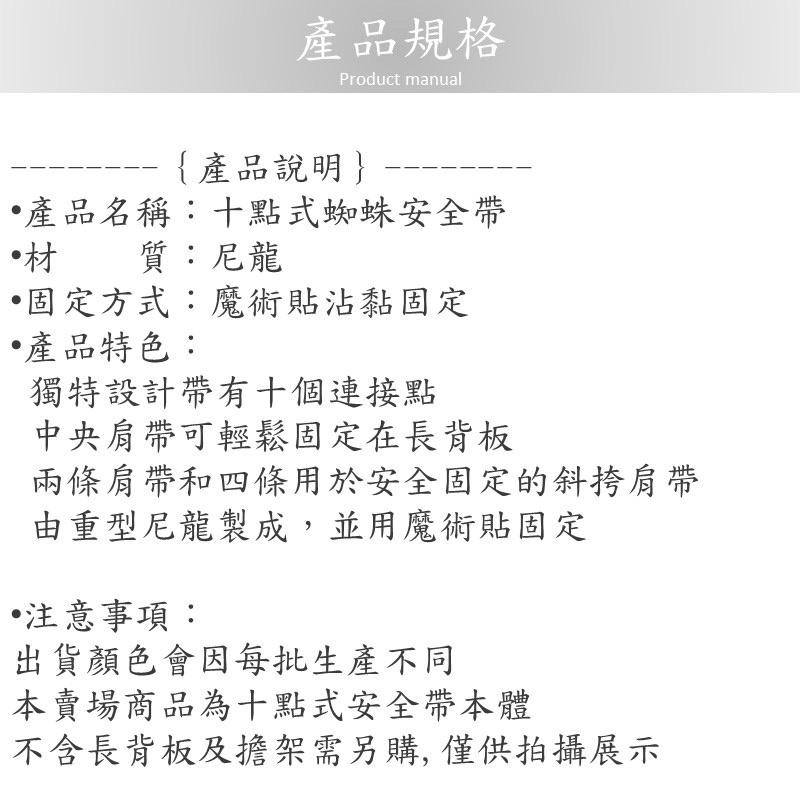 產品規格
Product manual

--------{產品說明}--------
•產品名稱：十點式蜘蛛安全帶
•材　　質：尼龍
•固定方式：魔術貼沾黏固定
•產品特色：
獨特設計帶有十個連接點
中央肩帶可輕鬆固定在長背板
兩條肩帶和四條用於安全固定的斜挎肩帶
由重型尼龍製成，並用魔術貼固定

•注意事項：
出貨顏色會因每批生產不同
本賣場商品為十點式安全帶本體
不含長背板及擔架需另購, 僅供拍攝展示